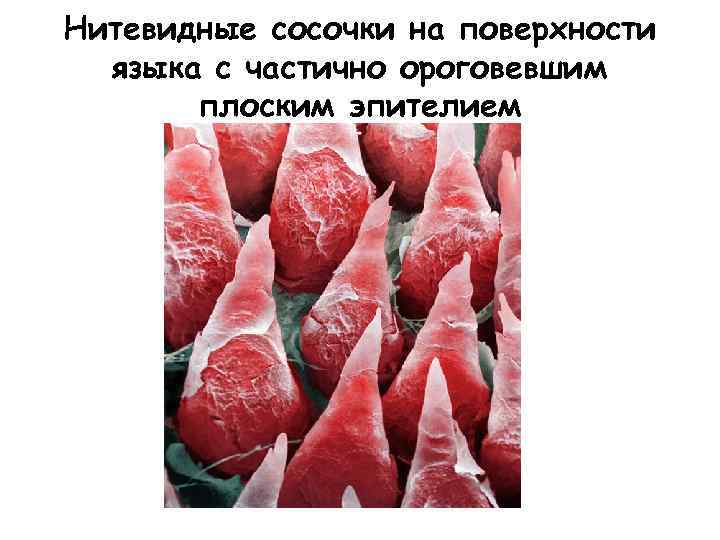 Нитевидные сосочки на поверхности языка с частично ороговевшим плоским эпителием